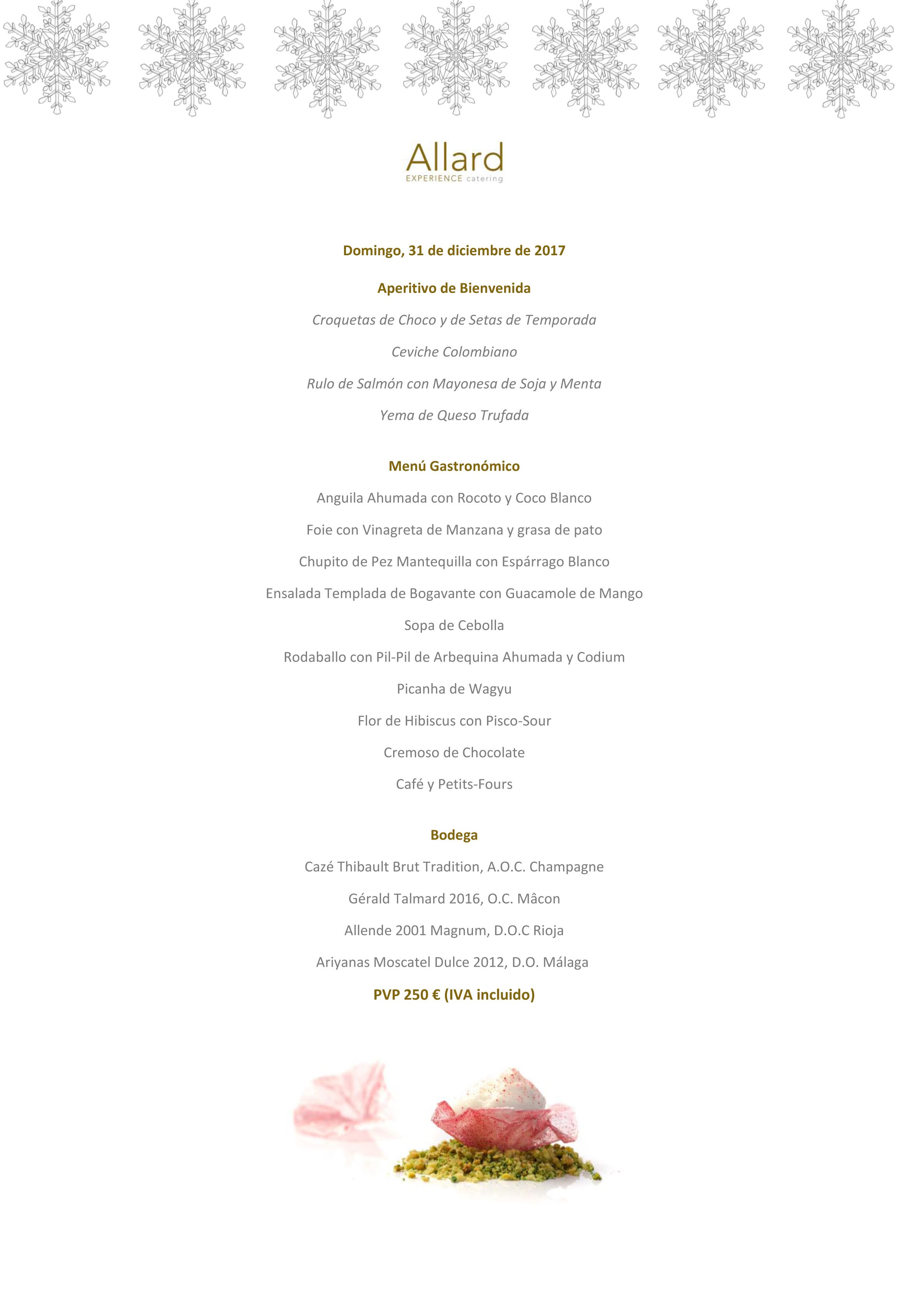 Allard
EXPERIENCE catering

Domingo, 31 de diciembre de 2017

Aperitivo de Bienvenida

Croquetas de Choco y de Setas de Temporada

Ceviche Colombiano

Rulo de Salmón con Mayonesa de Soja y Menta

Yema de Queso Trufada

Menú Gastronómico

Anguila Ahumada con Rocoto y Coco Blanco

Foie con Vinagreta de Manzana y grasa de pato

Chupito de Pez Mantequilla con Espárrago Blanco

Ensalada Templada de Bogavante con Guacamole de Mango

Sopa de Cebolla

Rodaballo con Pil-Pil de Arbequina Ahumada y Codium

Picanha de Wagyu

Flor de Hibiscus con Pisco-Sour

Cremoso de Chocolate

Café y Petits-Fours

Bodega

Cazé Thibault Brut Tradition, A.O.C. Champagne

Gérald Talmard 2016, O.C. Mâcon

Allende 2001 Magnum, D.O.C Rioja

Ariyanas Moscatel Dulce 2012, D.O. Málaga

PVP 250 € (IVA incluido)